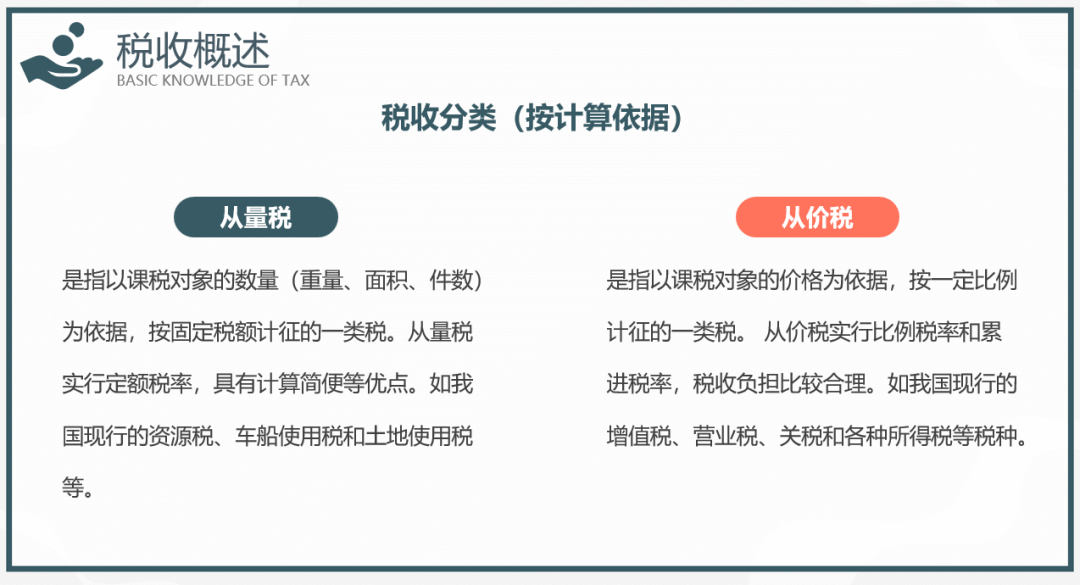 税收概述
BASIC KNOWLEDGE OF TAX

税收分类（按计算依据）

从量税

是指以课税对象的数量（重量、面积、件数）为依据，按固定税额计征的一类税。从量税实行定额税率，具有计算简便等优点。如我国现行的资源税、车船使用税和土地使用税等。

从价税

是指以课税对象的价格为依据，按一定比例计征的一类税。 从价税实行比例税率和累进税率，税收负担比较合理。如我国现行的增值税、营业税、关税和各种所得税等税种。